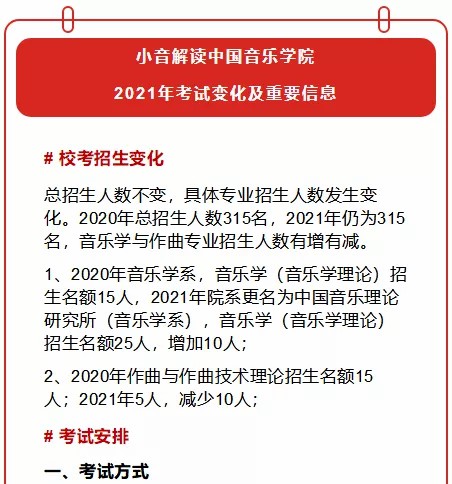 小音解读中国音乐学院

2021年考试变化及重要信息

# 校考招生变化

总招生人数不变，具体专业招生人数发生变化。2020年总招生人数315名，2021年仍为315名，音乐学与作曲专业招生人数有增有减。

1、2020年音乐学系，音乐学（音乐学理论）招生名额15人，2021年院系更名为中国音乐理论研究所（音乐学系），音乐学（音乐学理论）招生名额25人，增加10人；

2、2020年作曲与作曲技术理论招生名额15人；2021年5人，减少10人；

# 考试安排

一、考试方式